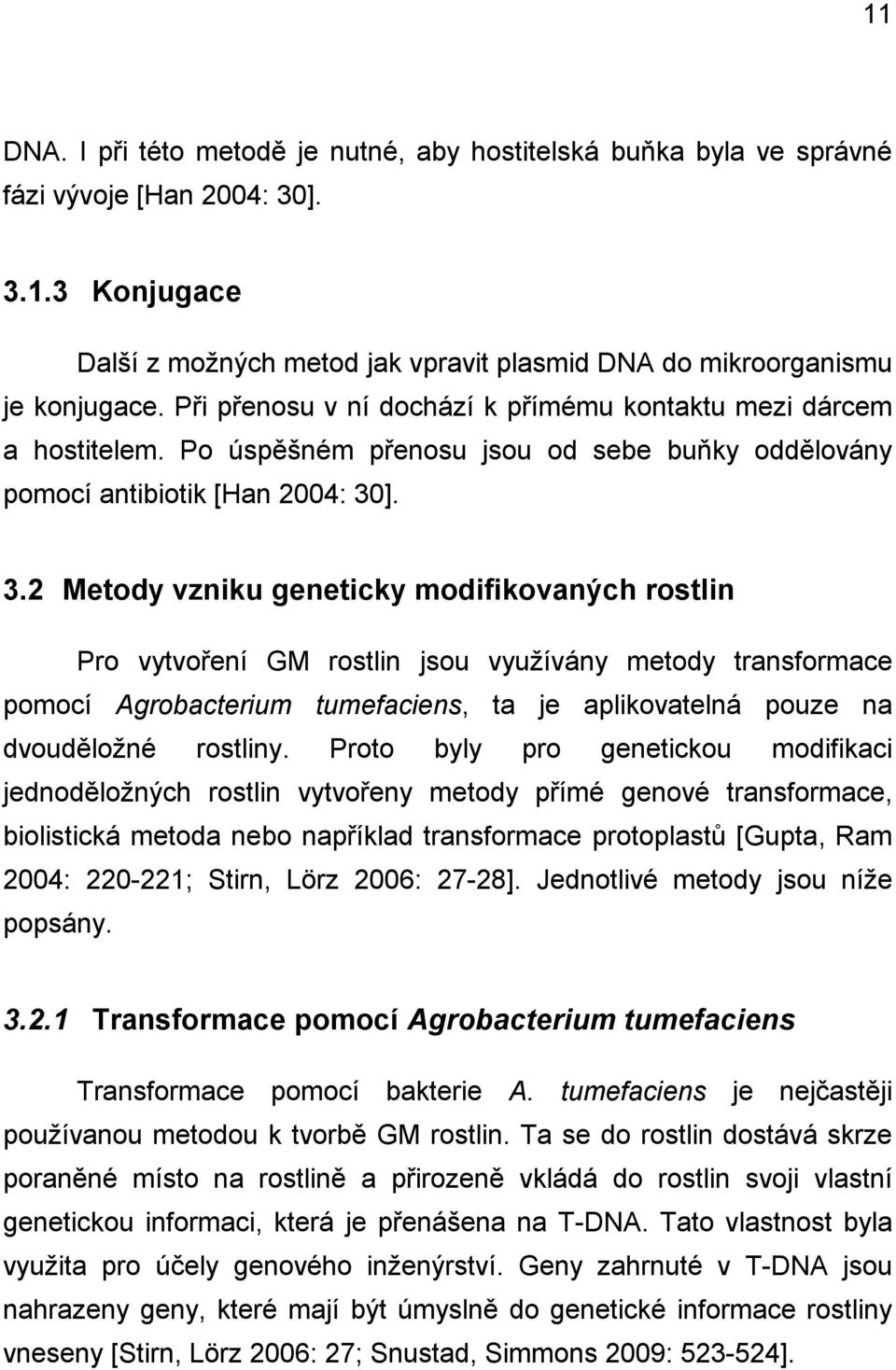 11

DNA. I při této metodě je nutné, aby hostitelská buňka byla ve správné fázi vývoje [Han 2004: 30].

3.1.3 Konjugace

Další z možných metod jak vpravit plasmid DNA do mikroorganismu je konjugace. Při přenosu v ní dochází k přímému kontaktu mezi dárcem a hostitelem. Po úspěšném přenosu jsou od sebe buňky oddělovány pomocí antibiotik [Han 2004: 30].

3.2 Metody vzniku geneticky modifikovaných rostlin

Pro vytvoření GM rostlin jsou využívány metody transformace pomocí Agrobacterium tumefaciens, ta je aplikovatelná pouze na dvouděložné rostliny. Proto byly pro genetickou modifikaci jednoděložných rostlin vytvořeny metody přímé genové transformace, biolistická metoda nebo například transformace protoplastů [Gupta, Ram 2004: 220-221; Stirn, Lörz 2006: 27-28]. Jednotlivé metody jsou níže popsány.

3.2.1 Transformace pomocí Agrobacterium tumefaciens

Transformace pomocí bakterie A. tumefaciens je nejčastěji používanou metodou k tvorbě GM rostlin. Ta se do rostlin dostává skrze poraněné místo na rostlině a přirozeně vkládá do rostlin svoji vlastní genetickou informaci, která je přenášena na T-DNA. Tato vlastnost byla využita pro účely genového inženýrství. Geny zahrnuté v T-DNA jsou nahrazeny geny, které mají být úmyslně do genetické informace rostliny vneseny [Stirn, Lörz 2006: 27; Snustad, Simmons 2009: 523-524].